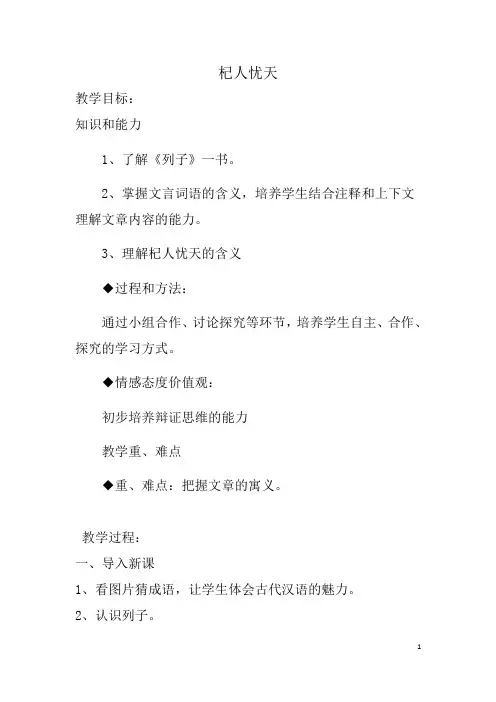 杞人忧天

教学目标：

知识和能力

1、了解《列子》一书。

2、掌握文言词语的含义，培养学生结合注释和上下文理解文章内容的能力。

3、理解杞人忧天的含义

◆过程和方法：

通过小组合作、讨论探究等环节，培养学生自主、合作、探究的学习方式。

◆情感态度价值观：

初步培养辩证思维的能力

教学重、难点

◆重、难点：把握文章的寓义。

教学过程：

一、导入新课

1、看图片猜成语，让学生体会古代汉语的魅力。

2、认识列子。

1